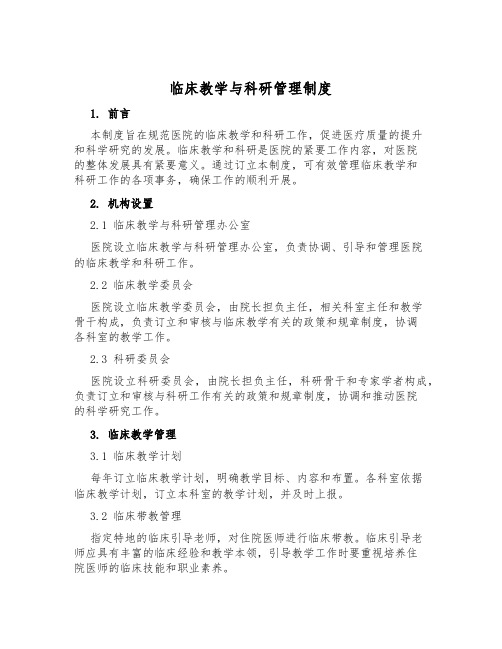 临床教学与科研管理制度

1. 前言

本制度旨在规范医院的临床教学和科研工作，促进医疗质量的提升和科学研究的发展。临床教学和科研是医院的紧要工作内容，对医院的整体发展具有紧要意义。通过订立本制度，可有效管理临床教学和科研工作的各项事务，确保工作的顺利开展。

2. 机构设置

2.1 临床教学与科研管理办公室

医院设立临床教学与科研管理办公室，负责协调、引导和管理医院的临床教学和科研工作。

2.2 临床教学委员会

医院设立临床教学委员会，由院长担负主任，相关科室主任和教学骨干构成，负责订立和审核与临床教学有关的政策和规章制度，协调各科室的教学工作。

2.3 科研委员会

医院设立科研委员会，由院长担负主任，科研骨干和专家学者构成，负责订立和审核与科研工作有关的政策和规章制度，协调和推动医院的科学研究工作。

3. 临床教学管理

3.1 临床教学计划

每年订立临床教学计划，明确教学目标、内容和布置。各科室依据临床教学计划，订立本科室的教学计划，并及时上报。

3.2 临床带教管理

指定特地的临床引导老师，对住院医师进行临床带教。临床引导老师应具有丰富的临床经验和教学本领，引导教学工作时要重视培养住院医师的临床技能和职业素养。